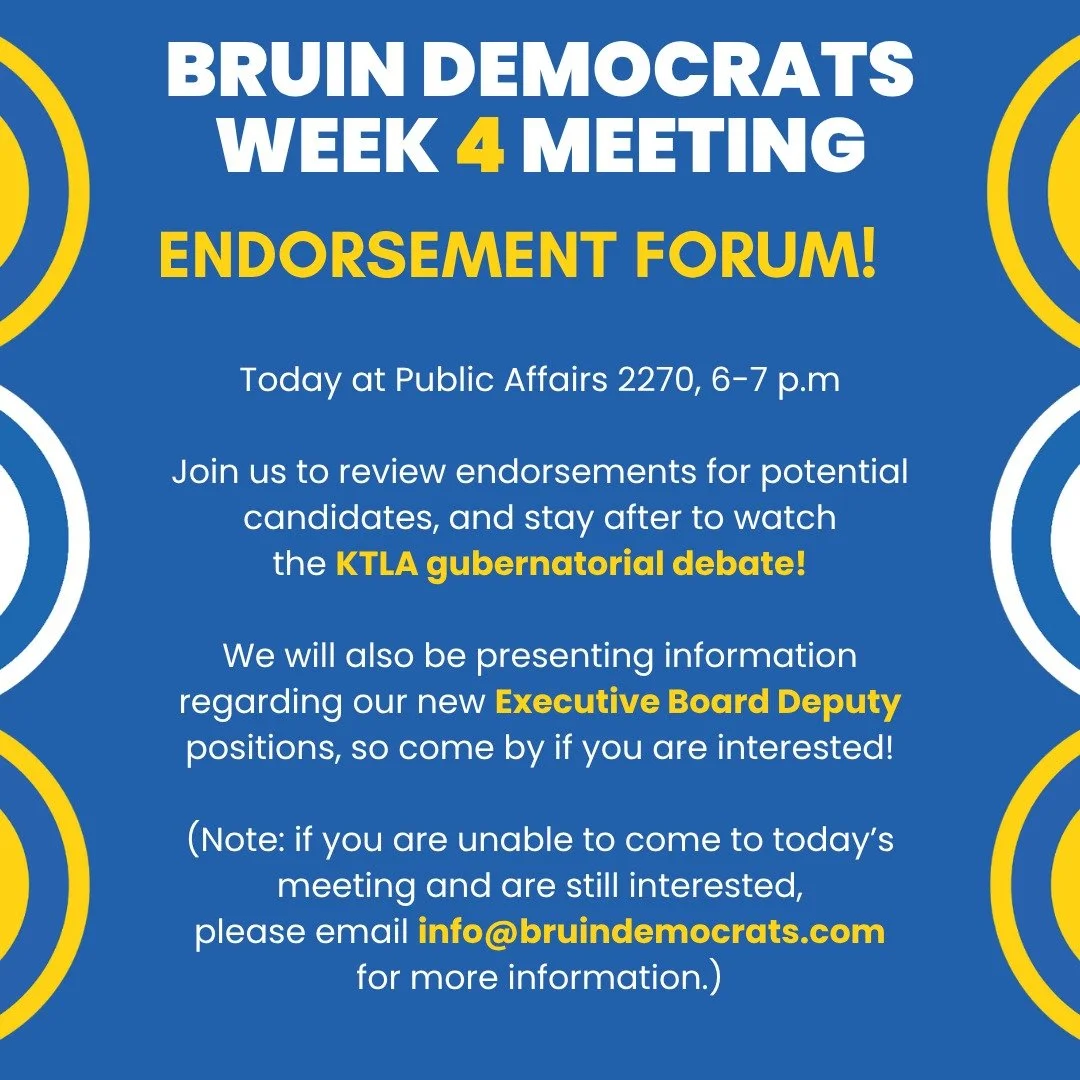 BRUIN DEMOCRATS WEEK 4 MEETING

ENDORSEMENT FORUM!

Today at Public Affairs 2270, 6-7 p.m

Join us to review endorsements for potential candidates, and stay after to watch the KTLA gubernatorial debate!

We will also be presenting information regarding our new Executive Board Deputy positions, so come by if you are interested!

(Note: if you are unable to come to today's meeting and are still interested, please email info@bruindemocrats.com for more information.)